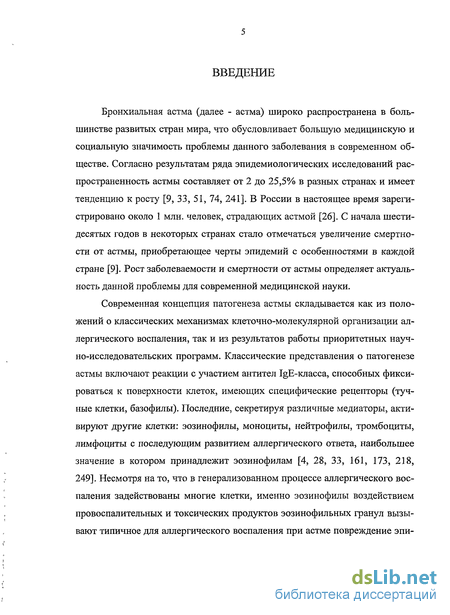 5

ВВЕДЕНИЕ

Бронхиальная астма (далее - астма) широко распространена в большинстве развитых стран мира, что обусловливает большую медицинскую и социальную значимость проблемы данного заболевания в современном обществе. Согласно результатам ряда эпидемиологических исследований распространенность астмы составляет от 2 до 25,5% в разных странах и имеет тенденцию к росту [9, 33, 51, 74, 241]. В России в настоящее время зарегистрировано около 1 млн. человек, страдающих астмой [26]. С начала шестидесятых годов в некоторых странах стало отмечаться увеличение смертности от астмы, приобретающее черты эпидемий с особенностями в каждой стране [9]. Рост заболеваемости и смертности от астмы определяет актуальность данной проблемы для современной медицинской науки.

Современная концепция патогенеза астмы складывается как из положений о классических механизмах клеточно-молекулярной организации аллергического воспаления, так и из результатов работы приоритетных научно-исследовательских программ. Классические представления о патогенезе астмы включают реакции с участием антител IgE-класса, способных фиксироваться к поверхности клеток, имеющих специфические рецепторы (тучные клетки, базофилы). Последние, секретируя различные медиаторы, активируют другие клетки: эозинофилы, моноциты, нейтрофилы, тромбоциты, лимфоциты с последующим развитием аллергического ответа, наибольшее значение в котором принадлежит эозинофилам [4, 28, 33, 161, 173, 218, 249]. Несмотря на то, что в генерализованном процессе аллергического воспаления задействованы многие клетки, именно эозинофилы воздействием провоспалительных и токсических продуктов эозинофильных гранул вызывают типичное для аллергического воспаления при астме повреждение эпи-

dsLib.net
библиотека диссертаций